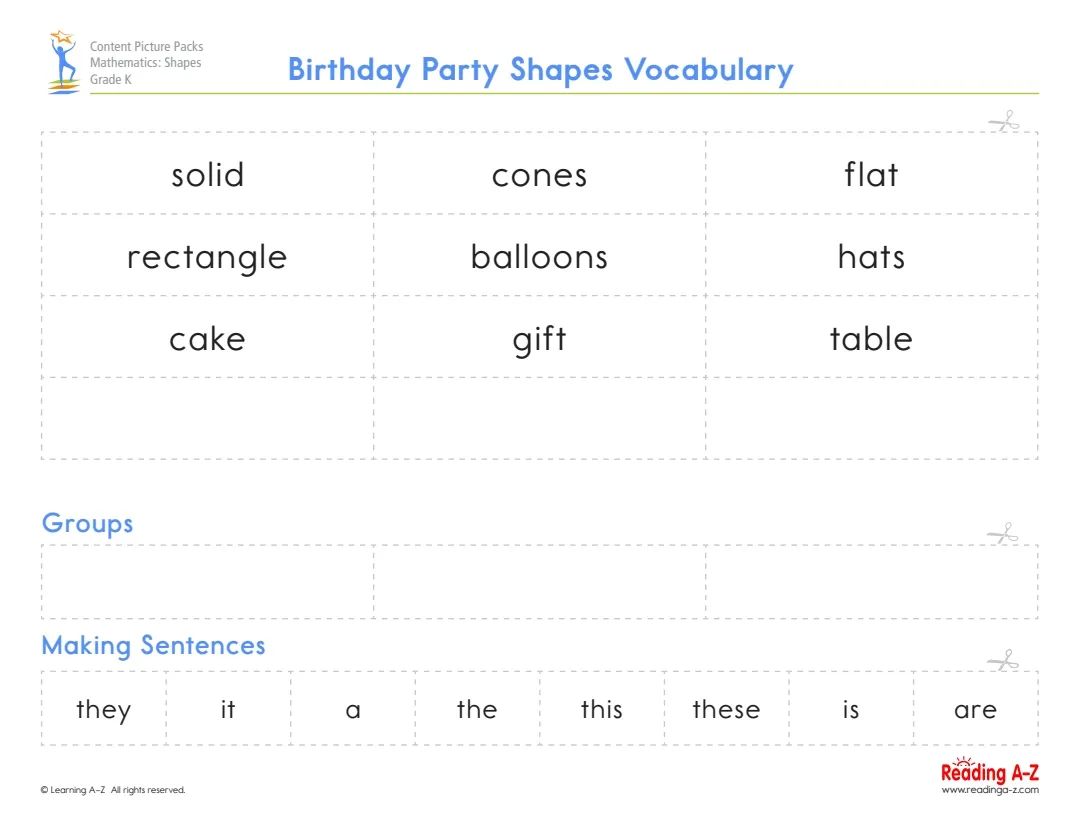 Content Picture Packs
Mathematics: Shapes
Grade K

Birthday Party Shapes Vocabulary

| solid | cones | flat |
|---|---|---|
| rectangle | balloons | hats |
| cake | gift | table |
|  |  |  |

Groups

Making Sentences

| they | it | a | the | this | these | is | are |
|---|---|---|---|---|---|---|---|

© Learning A–Z All rights reserved.

Reading A-Z
www.readinga-z.com